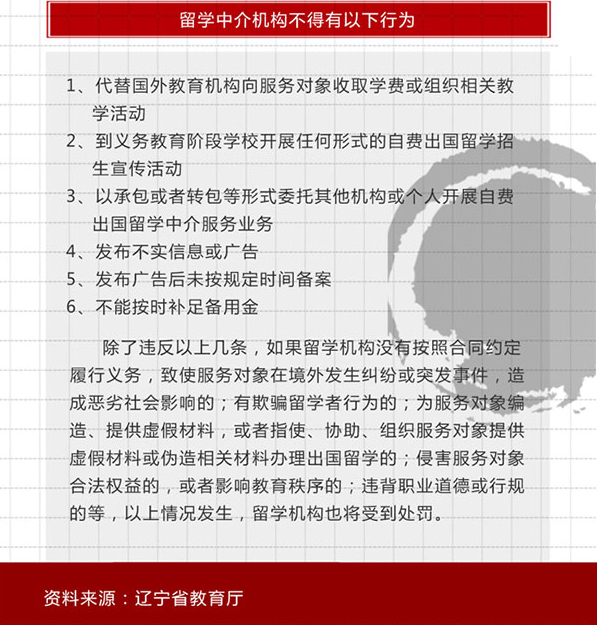 留学中介机构不得有以下行为

1、代替国外教育机构向服务对象收取学费或组织相关教学活动
2、到义务教育阶段学校开展任何形式的自费出国留学招生宣传活动
3、以承包或者转包等形式委托其他机构或个人开展自费出国留学中介服务业务
4、发布不实信息或广告
5、发布广告后未按规定时间备案
6、不能按时补足备用金

除了违反以上几条，如果留学机构没有按照合同约定履行义务，致使服务对象在境外发生纠纷或突发事件，造成恶劣社会影响的；有欺骗留学者行为的；为服务对象编造、提供虚假材料，或者指使、协助、组织服务对象提供虚假材料或伪造相关材料办理出国留学的；侵害服务对象合法权益的，或者影响教育秩序的；违背职业道德或行规的等，以上情况发生，留学机构也将受到处罚。

资料来源：辽宁省教育厅